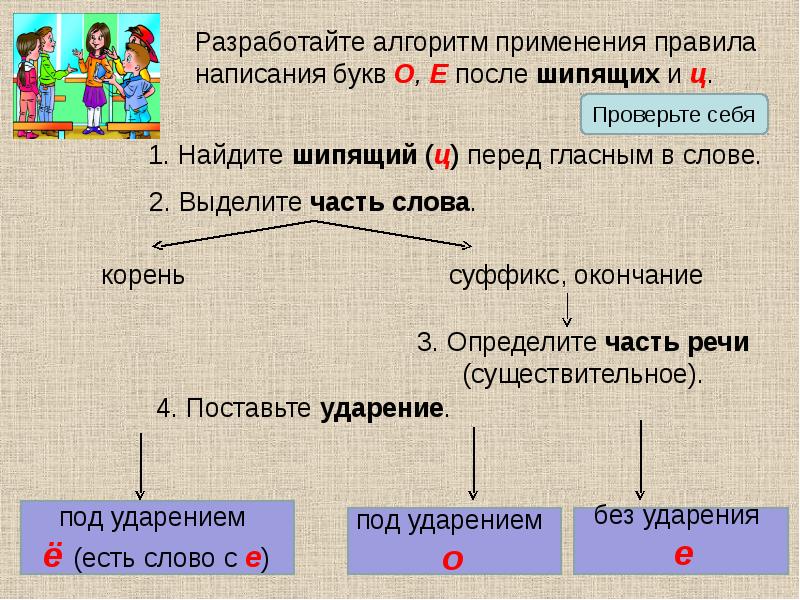 Разработайте алгоритм применения правила написания букв О, Е после шипящих и ц.

Проверьте себя

1. Найдите шипящий (ц) перед гласным в слове.

2. Выделите часть слова.

корень

суффикс, окончание

3. Определите часть речи (существительное).

4. Поставьте ударение.

под ударением
ё (есть слово с е)

под ударением
о

без ударения
е